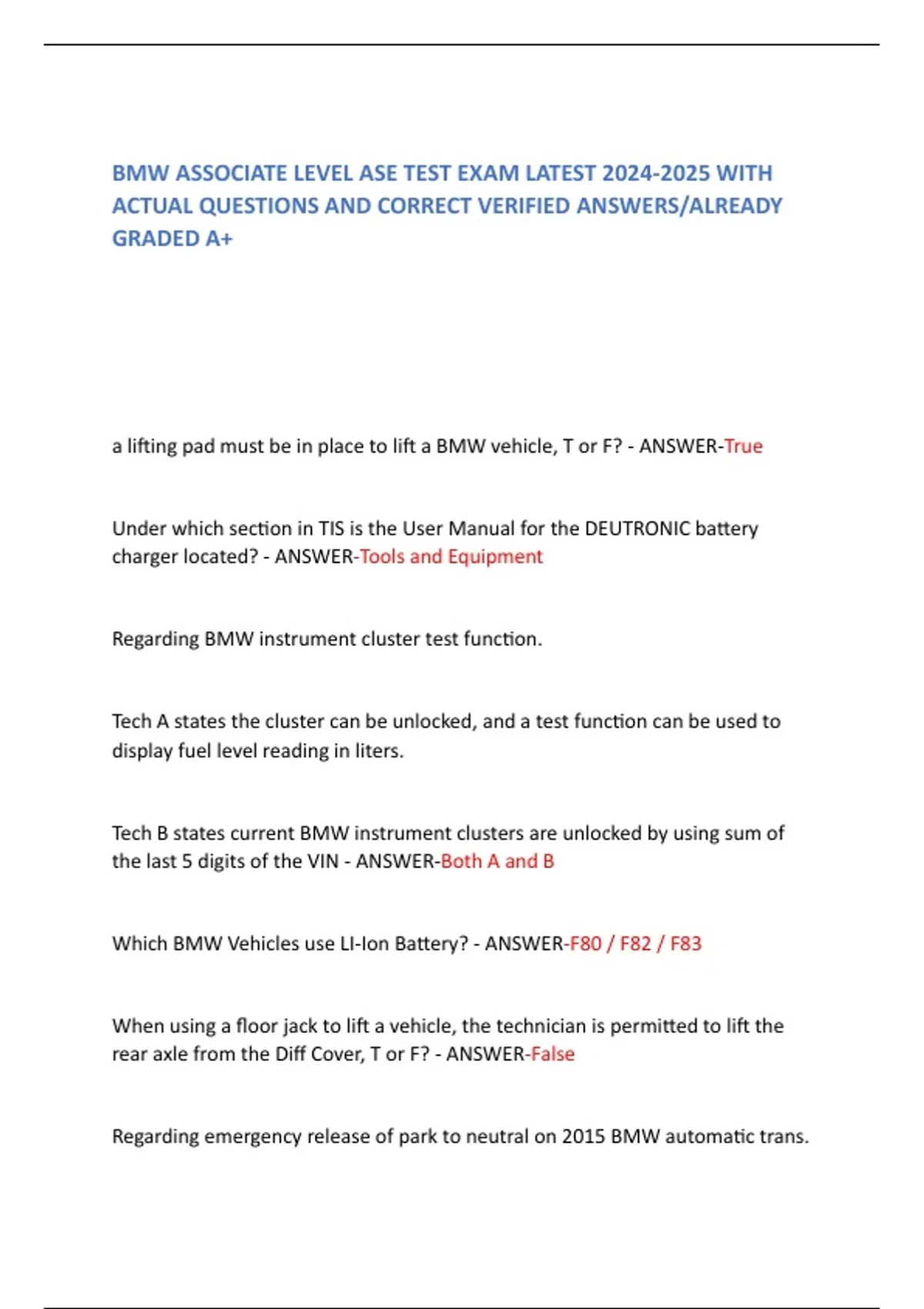 BMW ASSOCIATE LEVEL ASE TEST EXAM LATEST 2024-2025 WITH ACTUAL QUESTIONS AND CORRECT VERIFIED ANSWERS/ALREADY GRADED A+

a lifting pad must be in place to lift a BMW vehicle, T or F? - ANSWER-True

Under which section in TIS is the User Manual for the DEUTRONIC battery charger located? - ANSWER-Tools and Equipment

Regarding BMW instrument cluster test function.

Tech A states the cluster can be unlocked, and a test function can be used to display fuel level reading in liters.

Tech B states current BMW instrument clusters are unlocked by using sum of the last 5 digits of the VIN - ANSWER-Both A and B

Which BMW Vehicles use LI-Ion Battery? - ANSWER-F80 / F82 / F83

When using a floor jack to lift a vehicle, the technician is permitted to lift the rear axle from the Diff Cover, T or F? - ANSWER-False

Regarding emergency release of park to neutral on 2015 BMW automatic trans.